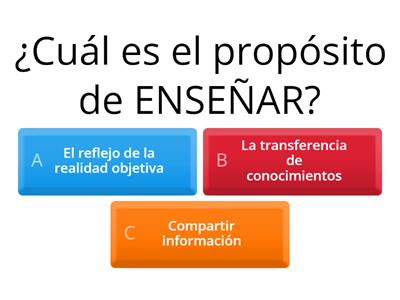 ¿Cuál es el propósito de ENSEÑAR?

A El reflejo de la realidad objetiva

B La transferencia de conocimientos

C Compartir información